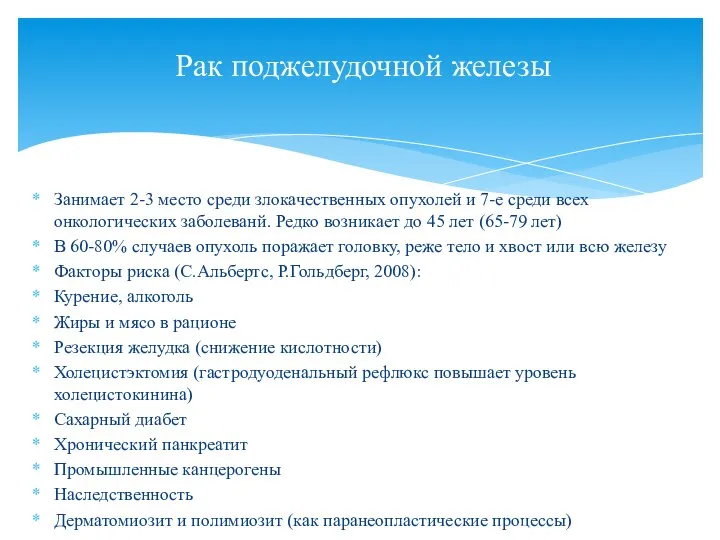 Рак поджелудочной железы

* Занимает 2-3 место среди злокачественных опухолей и 7-е среди всех онкологических заболеваний. Редко возникает до 45 лет (65-79 лет)
* В 60-80% случаев опухоль поражает головку, реже тело и хвост или всю железу
* Факторы риска (С.Альбертс, Р.Гольдберг, 2008):
* Курение, алкоголь
* Жиры и мясо в рационе
* Резекция желудка (снижение кислотности)
* Холецистэктомия (гастродуоденальный рефлюкс повышает уровень холецистокинина)
* Сахарный диабет
* Хронический панкреатит
* Промышленные канцерогены
* Наследственность
* Дерматомиозит и полимиозит (как паранеопластические процессы)